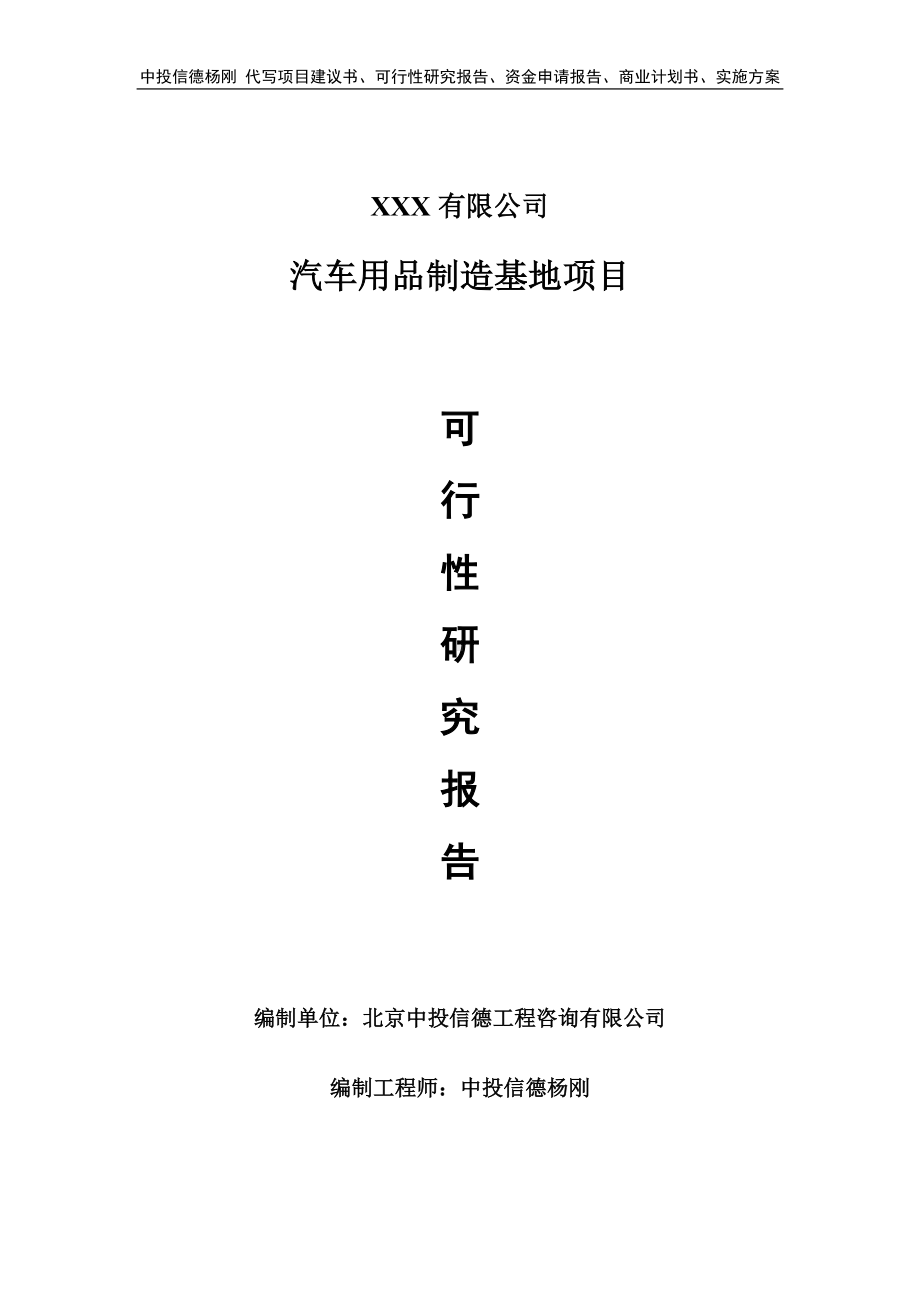 中投信德杨刚 代写项目建议书、可行性研究报告、资金申请报告、商业计划书、实施方案

XXX 有限公司

汽车用品制造基地项目

可

行

性

研

究

报

告

编制单位：北京中投信德工程咨询有限公司

编制工程师：中投信德杨刚